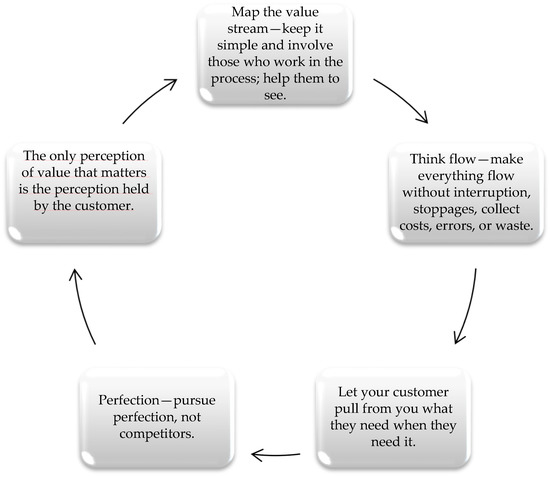 Map the value stream—keep it simple and involve those who work in the process; help them to see.

Think flow—make everything flow without interruption, stoppages, collect costs, errors, or waste.

Let your customer pull from you what they need when they need it.

Perfection—pursue perfection, not competitors.

The only perception of value that matters is the perception held by the customer.